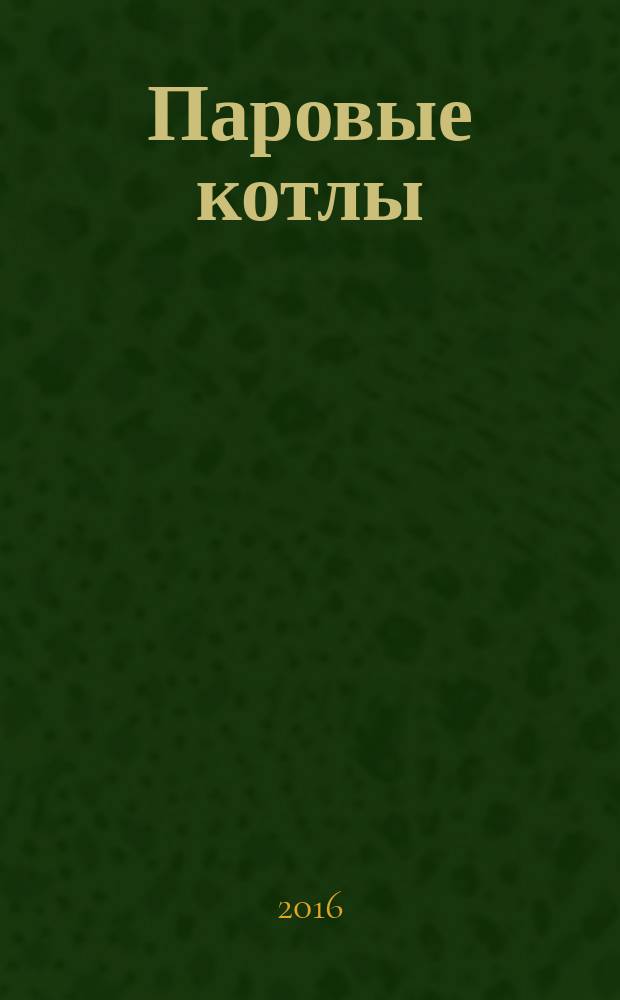 Паровые котлы

2016